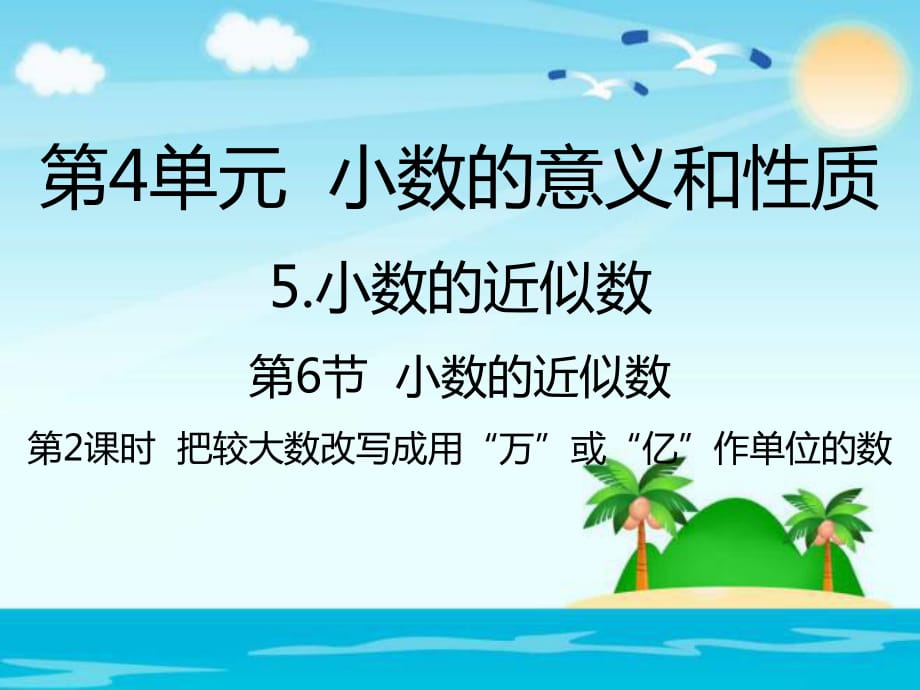 第4单元 小数的意义和性质

5.小数的近似数

第6节 小数的近似数

第2课时 把较大数改写成用“万”或“亿”作单位的数